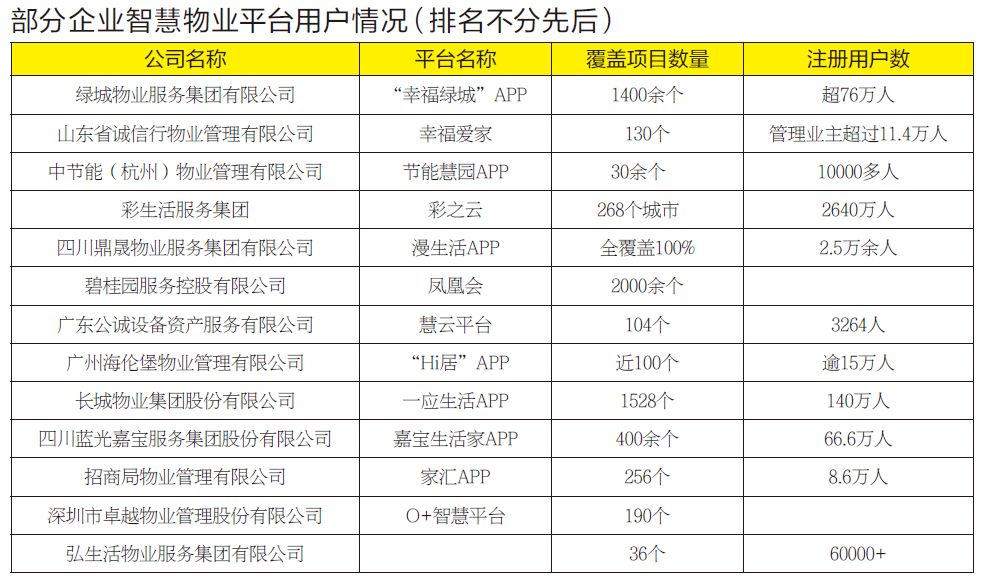 部分企业智慧物业平台用户情况(排名不分先后)

| 公司名称 | 平台名称 | 覆盖项目数量 | 注册用户数 |
|---|---|---|---|
| 绿城物业服务集团有限公司 | “幸福绿城”APP | 1400余个 | 超76万人 |
| 山东省诚信行物业管理有限公司 | 幸福爱家 | 130个 | 管理业主超过11.4万人 |
| 中节能(杭州)物业管理有限公司 | 节能慧园APP | 30余个 | 10000多人 |
| 彩生活服务集团 | 彩之云 | 268个城市 | 2640万人 |
| 四川鼎晟物业服务集团有限公司 | 漫生活APP | 全覆盖100% | 2.5万余人 |
| 碧桂园服务控股有限公司 | 凤凰会 | 2000余个 | |
| 广东公诚设备资产服务有限公司 | 慧云平台 | 104个 | 3264人 |
| 广州海伦堡物业管理有限公司 | “Hi居”APP | 近100个 | 逾15万人 |
| 长城物业集团股份有限公司 | 一应生活APP | 1528个 | 140万人 |
| 四川蓝光嘉宝服务集团股份有限公司 | 嘉宝生活家APP | 400余个 | 66.6万人 |
| 招商局物业管理有限公司 | 家汇APP | 256个 | 8.6万人 |
| 深圳市卓越物业管理股份有限公司 | O+智慧平台 | 190个 | |
| 弘生活物业服务集团有限公司 | | 36个 | 60000+ |